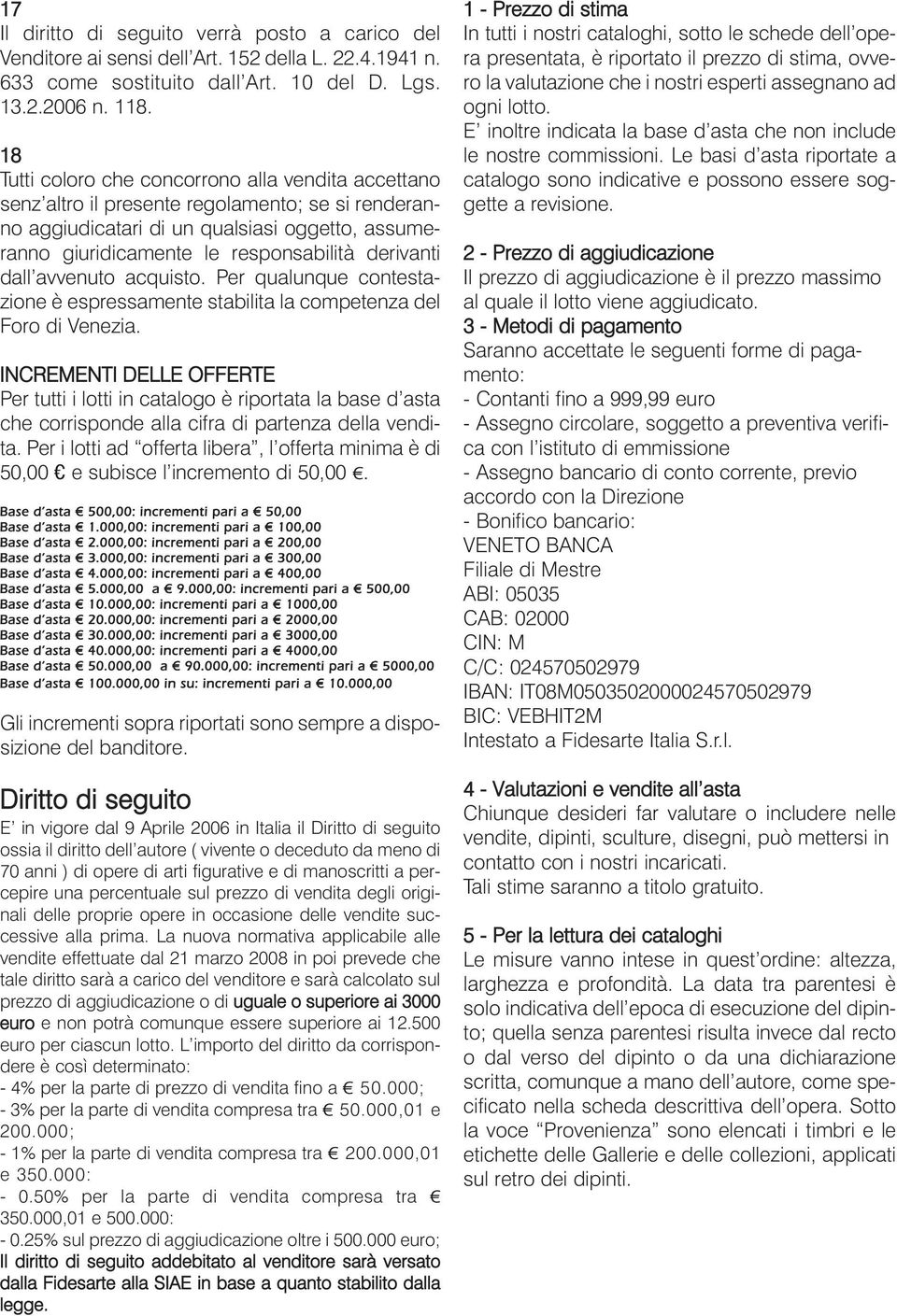 17
Il diritto di seguito verrà posto a carico del Venditore ai sensi dell'Art. 152 della L. 22.4.1941 n. 633 come sostituito dall'Art. 10 del D. Lgs. 13.2.2006 n. 118.

18
Tutti coloro che concorrono alla vendita accettano senz'altro il presente regolamento; se si renderanno aggiudicatari di un qualsiasi oggetto, assumeranno giuridicamente le responsabilità derivanti dall'avvenuto acquisto. Per qualunque contestazione è espressamente stabilita la competenza del Foro di Venezia.

INCREMENTI DELLE OFFERTE
Per tutti i lotti in catalogo è riportata la base d'asta che corrisponde alla cifra di partenza della vendita. Per i lotti ad "offerta libera", l'offerta minima è di 50,00 € e subisce l'incremento di 50,00 €.

Base d'asta € 500,00: incrementi pari a € 50,00
Base d'asta € 1.000,00: incrementi pari a € 100,00
Base d'asta € 2.000,00: incrementi pari a € 200,00
Base d'asta € 3.000,00: incrementi pari a € 300,00
Base d'asta € 4.000,00: incrementi pari a € 400,00
Base d'asta € 5.000,00 a € 9.000,00: incrementi pari a € 500,00
Base d'asta € 10.000,00: incrementi pari a € 1000,00
Base d'asta € 20.000,00: incrementi pari a € 2000,00
Base d'asta € 30.000,00: incrementi pari a € 3000,00
Base d'asta € 40.000,00: incrementi pari a € 4000,00
Base d'asta € 50.000,00 a € 90.000,00: incrementi pari a € 5000,00
Base d'asta € 100.000,00 in su: incrementi pari a € 10.000,00

Gli incrementi sopra riportati sono sempre a disposizione del banditore.

Diritto di seguito
E' in vigore dal 9 Aprile 2006 in Italia il Diritto di seguito ossia il diritto dell'autore ( vivente o deceduto da meno di 70 anni ) di opere di arti figurative e di manoscritti a percepire una percentuale sul prezzo di vendita degli originali delle proprie opere in occasione delle vendite successive alla prima. La nuova normativa applicabile alle vendite effettuate dal 21 marzo 2008 in poi prevede che tale diritto sarà a carico del venditore e sarà calcolato sul prezzo di aggiudicazione o di uguale o superiore ai 3000 euro e non potrà comunque essere superiore ai 12.500 euro per ciascun lotto. L'importo del diritto da corrispondere è così determinato:
- 4% per la parte di prezzo di vendita fino a € 50.000;
- 3% per la parte di vendita compresa tra € 50.000,01 e 200.000;
- 1% per la parte di vendita compresa tra € 200.000,01 e 350.000:
- 0.50% per la parte di vendita compresa tra € 350.000,01 e 500.000:
- 0.25% sul prezzo di aggiudicazione oltre i 500.000 euro;
Il diritto di seguito addebitato al venditore sarà versato dalla Fidesarte alla SIAE in base a quanto stabilito dalla legge.

1 - Prezzo di stima
In tutti i nostri cataloghi, sotto le schede dell'opera presentata, è riportato il prezzo di stima, ovvero la valutazione che i nostri esperti assegnano ad ogni lotto.
E' inoltre indicata la base d'asta che non include le nostre commissioni. Le basi d'asta riportate a catalogo sono indicative e possono essere soggette a revisione.

2 - Prezzo di aggiudicazione
Il prezzo di aggiudicazione è il prezzo massimo al quale il lotto viene aggiudicato.
3 - Metodi di pagamento
Saranno accettate le seguenti forme di pagamento:
- Contanti fino a 999,99 euro
- Assegno circolare, soggetto a preventiva verifica con l'istituto di emmissione
- Assegno bancario di conto corrente, previo accordo con la Direzione
- Bonifico bancario:
VENETO BANCA
Filiale di Mestre
ABI: 05035
CAB: 02000
CIN: M
C/C: 024570502979
IBAN: IT08M0503502000024570502979
BIC: VEBHIT2M
Intestato a Fidesarte Italia S.r.l.

4 - Valutazioni e vendite all'asta
Chiunque desideri far valutare o includere nelle vendite, dipinti, sculture, disegni, può mettersi in contatto con i nostri incaricati.
Tali stime saranno a titolo gratuito.

5 - Per la lettura dei cataloghi
Le misure vanno intese in quest'ordine: altezza, larghezza e profondità. La data tra parentesi è solo indicativa dell'epoca di esecuzione del dipinto; quella senza parentesi risulta invece dal recto o dal verso del dipinto o da una dichiarazione scritta, comunque a mano dell'autore, come specificato nella scheda descrittiva dell'opera. Sotto la voce "Provenienza" sono elencati i timbri e le etichette delle Gallerie e delle collezioni, applicati sul retro dei dipinti.